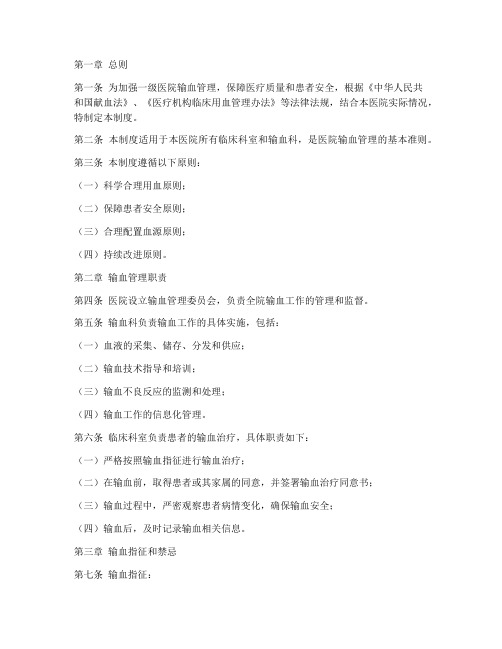 第一章 总则

第一条 为加强一级医院输血管理，保障医疗质量和患者安全，根据《中华人民共和国献血法》、《医疗机构临床用血管理办法》等法律法规，结合本医院实际情况，特制定本制度。

第二条 本制度适用于本医院所有临床科室和输血科，是医院输血管理的基本准则。

第三条 本制度遵循以下原则：

（一）科学合理用血原则；

（二）保障患者安全原则；

（三）合理配置血源原则；

（四）持续改进原则。

第二章 输血管理职责

第四条 医院设立输血管理委员会，负责全院输血工作的管理和监督。

第五条 输血科负责输血工作的具体实施，包括：

（一）血液的采集、储存、分发和供应；

（二）输血技术指导和培训；

（三）输血不良反应的监测和处理；

（四）输血工作的信息化管理。

第六条 临床科室负责患者的输血治疗，具体职责如下：

（一）严格按照输血指征进行输血治疗；

（二）在输血前，取得患者或其家属的同意，并签署输血治疗同意书；

（三）输血过程中，严密观察患者病情变化，确保输血安全；

（四）输血后，及时记录输血相关信息。

第三章 输血指征和禁忌

第七条 输血指征：